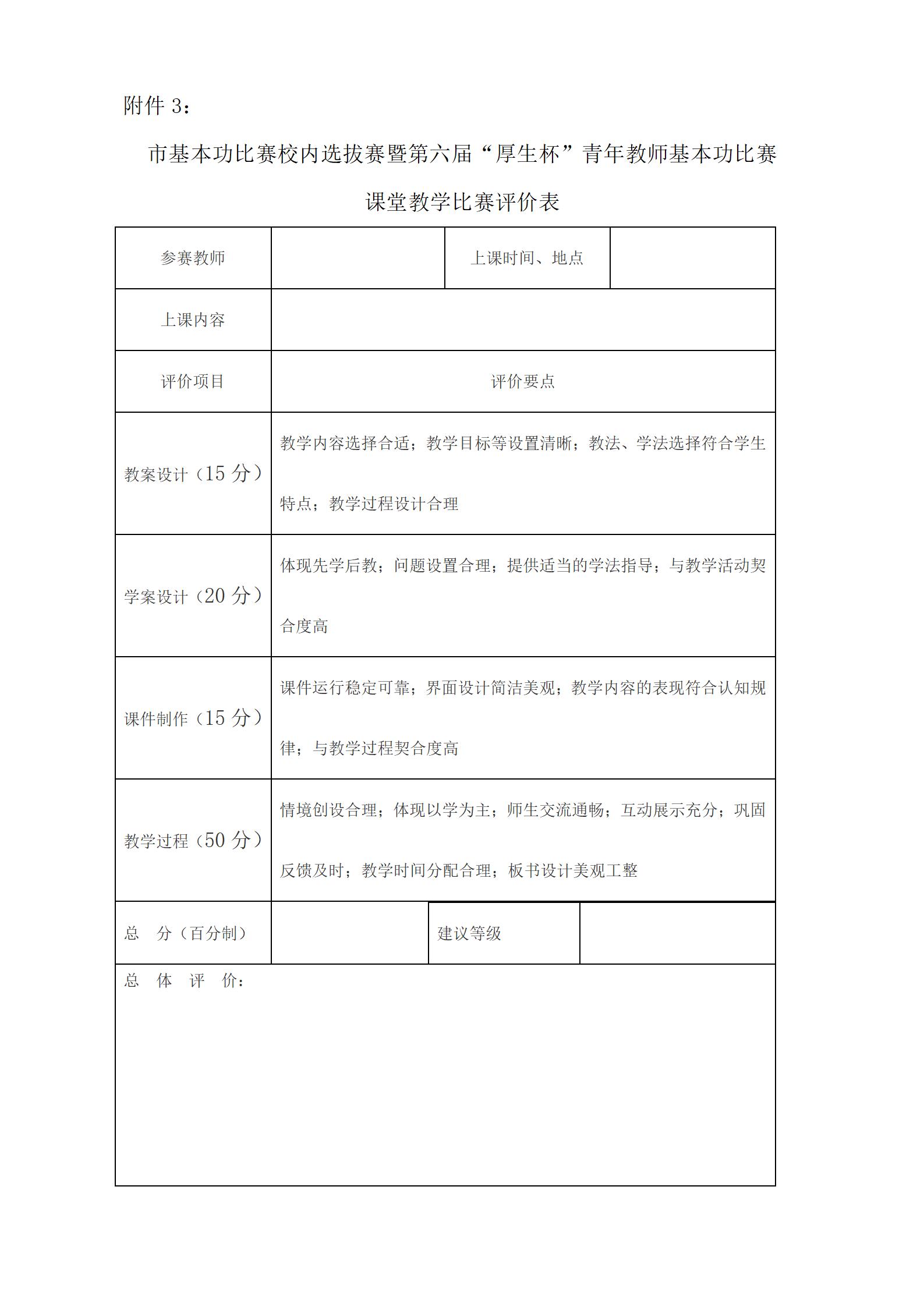 附件 3：

市基本功比赛校内选拔赛暨第六届“厚生杯”青年教师基本功比赛

课堂教学比赛评价表

| 参赛教师 | | 上课时间、地点 | |
|---|---|---|---|
| 上课内容 | | | |
| 评价项目 | 评价要点 | | |
| 教案设计（15 分） | 教学内容选择合适；教学目标等设置清晰；教法、学法选择符合学生特点；教学过程设计合理 | | |
| 学案设计（20 分） | 体现先学后教；问题设置合理；提供适当的学法指导；与教学活动契合度高 | | |
| 课件制作（15 分） | 课件运行稳定可靠；界面设计简洁美观；教学内容的表现符合认知规律；与教学过程契合度高 | | |
| 教学过程（50 分） | 情境创设合理；体现以学为主；师生交流通畅；互动展示充分；巩固反馈及时；教学时间分配合理；板书设计美观工整 | | |
| 总　分（百分制） | | 建议等级 | |
| 总　体　评　价： | | | |